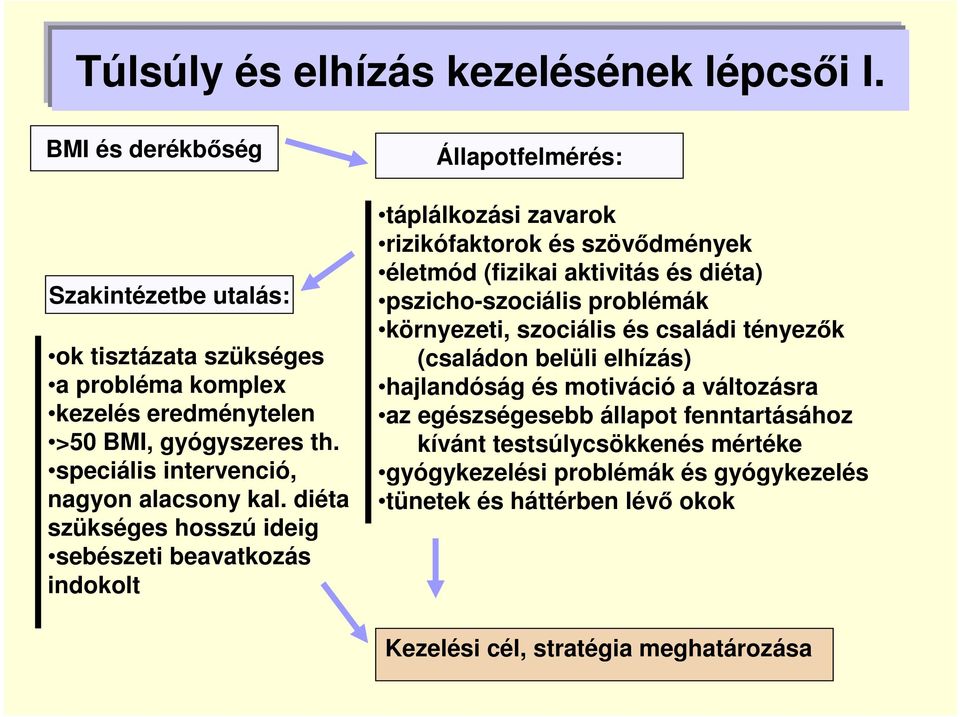 Túlsúly és elhízás kezelésének lépcsői I.

BMI és derékbőség

Állapotfelmérés:

•táplálkozási zavarok
•rizikófaktorok és szövődmények
•életmód (fizikai aktivitás és diéta)
•pszicho-szociális problémák
•környezeti, szociális és családi tényezők (családon belüli elhízás)
•hajlandóság és motiváció a változásra
•az egészségesebb állapot fenntartásához kívánt testsúlycsökkenés mértéke
•gyógykezelési problémák és gyógykezelés
•tünetek és háttérben lévő okok

Szakintézetbe utalás:

•ok tisztázata szükséges
•a probléma komplex
•kezelés eredménytelen
•>50 BMI, gyógyszeres th.
•speciális intervenció, nagyon alacsony kal. diéta szükséges hosszú ideig
•sebészeti beavatkozás indokolt

Kezelési cél, stratégia meghatározása